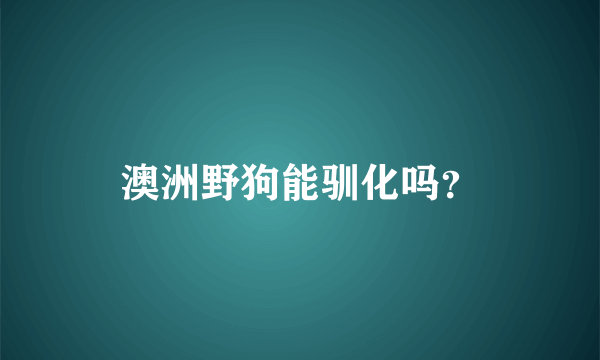 澳洲野狗能驯化吗？